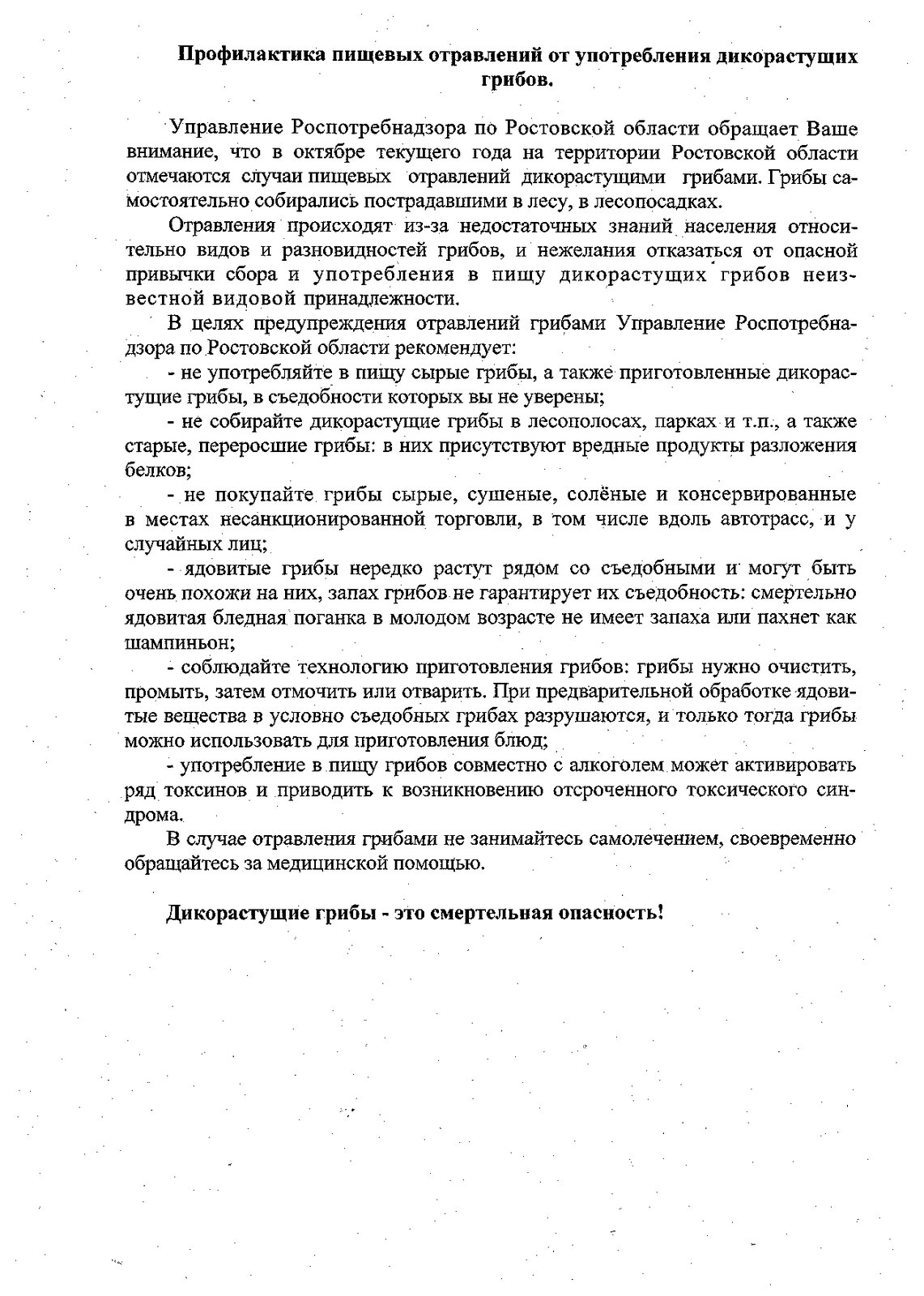 Профилактика пищевых отравлений от употребления дикорастущих грибов.

Управление Роспотребнадзора по Ростовской области обращает Ваше внимание, что в октябре текущего года на территории Ростовской области отмечаются случаи пищевых отравлений дикорастущими грибами. Грибы самостоятельно собирались пострадавшими в лесу, в лесопосадках.

Отравления происходят из-за недостаточных знаний населения относительно видов и разновидностей грибов, и нежелания отказаться от опасной привычки сбора и употребления в пищу дикорастущих грибов неизвестной видовой принадлежности.

В целях предупреждения отравлений грибами Управление Роспотребнадзора по Ростовской области рекомендует:

- не употребляйте в пищу сырые грибы, а также приготовленные дикорастущие грибы, в съедобности которых вы не уверены;

- не собирайте дикорастущие грибы в лесополосах, парках и т.п., а также старые, переросшие грибы: в них присутствуют вредные продукты разложения белков;

- не покупайте грибы сырые, сушеные, солёные и консервированные в местах несанкционированной торговли, в том числе вдоль автотрасс, и у случайных лиц;

- ядовитые грибы нередко растут рядом со съедобными и могут быть очень похожи на них, запах грибов не гарантирует их съедобность: смертельно ядовитая бледная поганка в молодом возрасте не имеет запаха или пахнет как шампиньон;

- соблюдайте технологию приготовления грибов: грибы нужно очистить, промыть, затем отмочить или отварить. При предварительной обработке ядовитые вещества в условно съедобных грибах разрушаются, и только тогда грибы можно использовать для приготовления блюд;

- употребление в пищу грибов совместно с алкоголем может активировать ряд токсинов и приводить к возникновению отсроченного токсического синдрома.

В случае отравления грибами не занимайтесь самолечением, своевременно обращайтесь за медицинской помощью.

Дикорастущие грибы - это смертельная опасность!